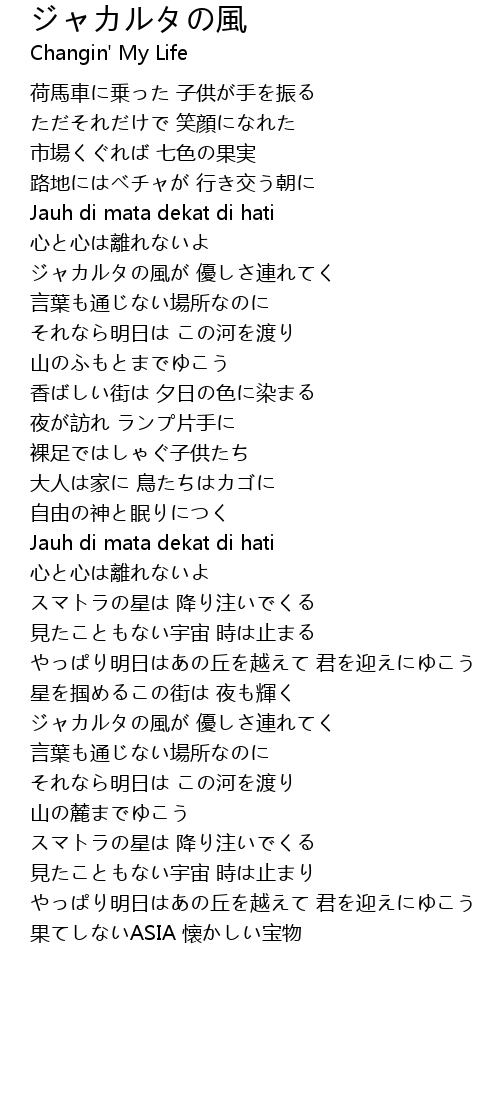 ジャカルタの風
Changin' My Life

荷馬車に乗った 子供が手を振る
ただそれだけで 笑顔になれた
市場くぐれば 七色の果実
路地にはベチャが 行き交う朝に
Jauh di mata dekat di hati
心と心は離れないよ
ジャカルタの風が 優しさ連れてく
言葉も通じない場所なのに
それなら明日は この河を渡り
山のふもとまでゆこう
香ばしい街は 夕日の色に染まる
夜が訪れ ランプ片手に
裸足ではしゃぐ子供たち
大人は家に 鳥たちはカゴに
自由の神と眠りにつく
Jauh di mata dekat di hati
心と心は離れないよ
スマトラの星は 降り注いでくる
見たこともない宇宙 時は止まる
やっぱり明日はあの丘を越えて 君を迎えにゆこう
星を掴めるこの街は 夜も輝く
ジャカルタの風が 優しさ連れてく
言葉も通じない場所なのに
それなら明日は この河を渡り
山の麓までゆこう
スマトラの星は 降り注いでくる
見たこともない宇宙 時は止まり
やっぱり明日はあの丘を越えて 君を迎えにゆこう
果てしないASIA 懐かしい宝物